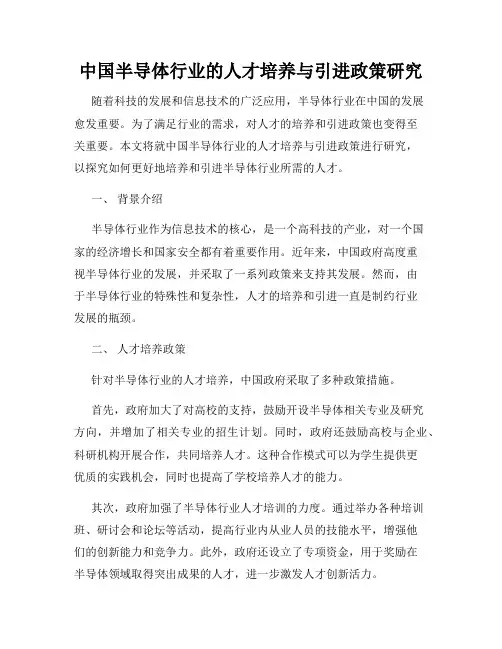 中国半导体行业的人才培养与引进政策研究

随着科技的发展和信息技术的广泛应用，半导体行业在中国的发展愈发重要。为了满足行业的需求，对人才的培养和引进政策也变得至关重要。本文将就中国半导体行业的人才培养与引进政策进行研究，以探究如何更好地培养和引进半导体行业所需的人才。

一、 背景介绍

半导体行业作为信息技术的核心，是一个高科技的产业，对一个国家的经济增长和国家安全都有着重要作用。近年来，中国政府高度重视半导体行业的发展，并采取了一系列政策来支持其发展。然而，由于半导体行业的特殊性和复杂性，人才的培养和引进一直是制约行业发展的瓶颈。

二、 人才培养政策

针对半导体行业的人才培养，中国政府采取了多种政策措施。

首先，政府加大了对高校的支持，鼓励开设半导体相关专业及研究方向，并增加了相关专业的招生计划。同时，政府还鼓励高校与企业、科研机构开展合作，共同培养人才。这种合作模式可以为学生提供更优质的实践机会，同时也提高了学校培养人才的能力。

其次，政府加强了半导体行业人才培训的力度。通过举办各种培训班、研讨会和论坛等活动，提高行业内从业人员的技能水平，增强他们的创新能力和竞争力。此外，政府还设立了专项资金，用于奖励在半导体领域取得突出成果的人才，进一步激发人才创新活力。